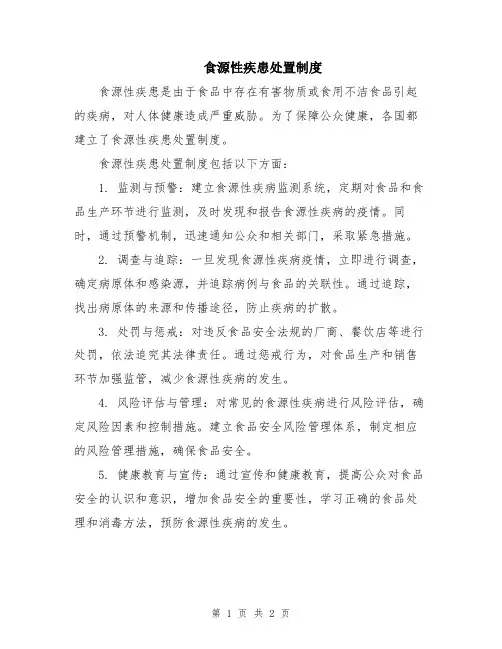 食源性疾患处置制度

食源性疾患是由于食品中存在有害物质或食用不洁食品引起的疾病，对人体健康造成严重威胁。为了保障公众健康，各国都建立了食源性疾患处置制度。

食源性疾患处置制度包括以下方面：

1. 监测与预警：建立食源性疾病监测系统，定期对食品和食品生产环节进行监测，及时发现和报告食源性疾病的疫情。同时，通过预警机制，迅速通知公众和相关部门，采取紧急措施。

2. 调查与追踪：一旦发现食源性疾病疫情，立即进行调查，确定病原体和感染源，并追踪病例与食品的关联性。通过追踪，找出病原体的来源和传播途径，防止疾病的扩散。

3. 处罚与惩戒：对违反食品安全法规的厂商、餐饮店等进行处罚，依法追究其法律责任。通过惩戒行为，对食品生产和销售环节加强监管，减少食源性疾病的发生。

4. 风险评估与管理：对常见的食源性疾病进行风险评估，确定风险因素和控制措施。建立食品安全风险管理体系，制定相应的风险管理措施，确保食品安全。

5. 健康教育与宣传：通过宣传和健康教育，提高公众对食品安全的认识和意识，增加食品安全的重要性，学习正确的食品处理和消毒方法，预防食源性疾病的发生。

第 1 页 共 2 页